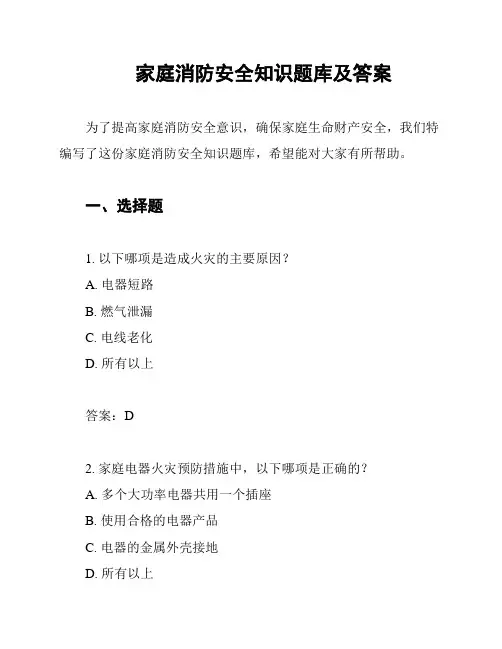 家庭消防安全知识题库及答案

为了提高家庭消防安全意识，确保家庭生命财产安全，我们特编写了这份家庭消防安全知识题库，希望能对大家有所帮助。

一、选择题

1. 以下哪项是造成火灾的主要原因？
A. 电器短路
B. 燃气泄漏
C. 电线老化
D. 所有以上

答案：D

2. 家庭电器火灾预防措施中，以下哪项是正确的？
A. 多个大功率电器共用一个插座
B. 使用合格的电器产品
C. 电器的金属外壳接地
D. 所有以上